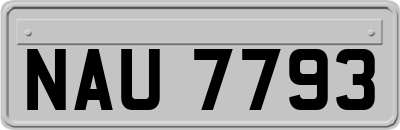 NAU 7793